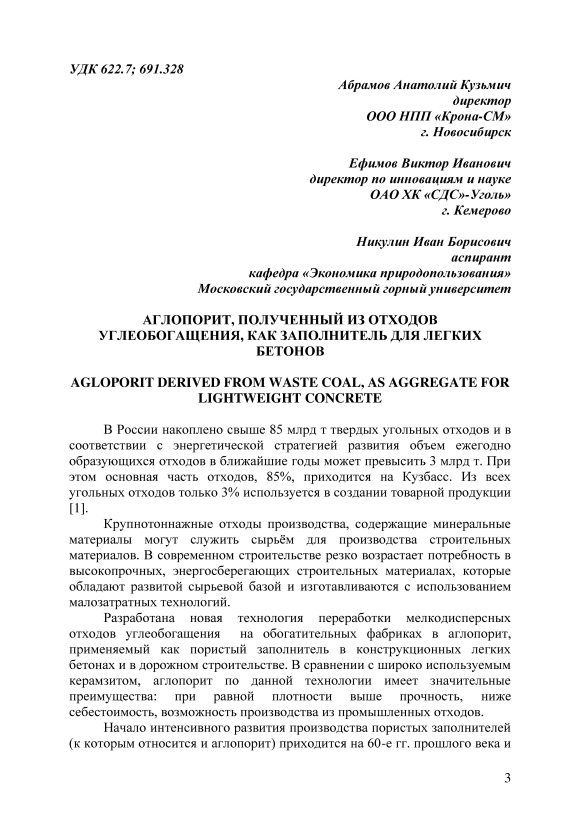 УДК 622.7; 691.328

Абрамов Анатолий Кузьмич
директор
ООО НПП «Крона-СМ»
г. Новосибирск

Ефимов Виктор Иванович
директор по инновациям и науке
ОАО ХК «СДС»-Уголь»
г. Кемерово

Никулин Иван Борисович
аспирант
кафедра «Экономика природопользования»
Московский государственный горный университет

АГЛОПОРИТ, ПОЛУЧЕННЫЙ ИЗ ОТХОДОВ УГЛЕОБОГАЩЕНИЯ, КАК ЗАПОЛНИТЕЛЬ ДЛЯ ЛЕГКИХ БЕТОНОВ

AGLOPORIT DERIVED FROM WASTE COAL, AS AGGREGATE FOR LIGHTWEIGHT CONCRETE

В России накоплено свыше 85 млрд т твердых угольных отходов и в соответствии с энергетической стратегией развития объем ежегодно образующихся отходов в ближайшие годы может превысить 3 млрд т. При этом основная часть отходов, 85%, приходится на Кузбасс. Из всех угольных отходов только 3% используется в создании товарной продукции [1].

Крупнотоннажные отходы производства, содержащие минеральные материалы могут служить сырьём для производства строительных материалов. В современном строительстве резко возрастает потребность в высокопрочных, энергосберегающих строительных материалах, которые обладают развитой сырьевой базой и изготавливаются с использованием малозатратных технологий.

Разработана новая технология переработки мелкодисперсных отходов углеобогащения на обогатительных фабриках в аглопорит, применяемый как пористый заполнитель в конструкционных легких бетонах и в дорожном строительстве. В сравнении с широко используемым керамзитом, аглопорит по данной технологии имеет значительные преимущества: при равной плотности выше прочность, ниже себестоимость, возможность производства из промышленных отходов.

Начало интенсивного развития производства пористых заполнителей (к которым относится и аглопорит) приходится на 60-е гг. прошлого века и

3